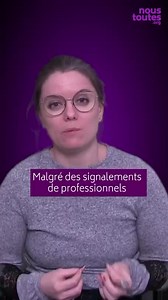 nous toutes .org

Malgré des signalements de professionnels